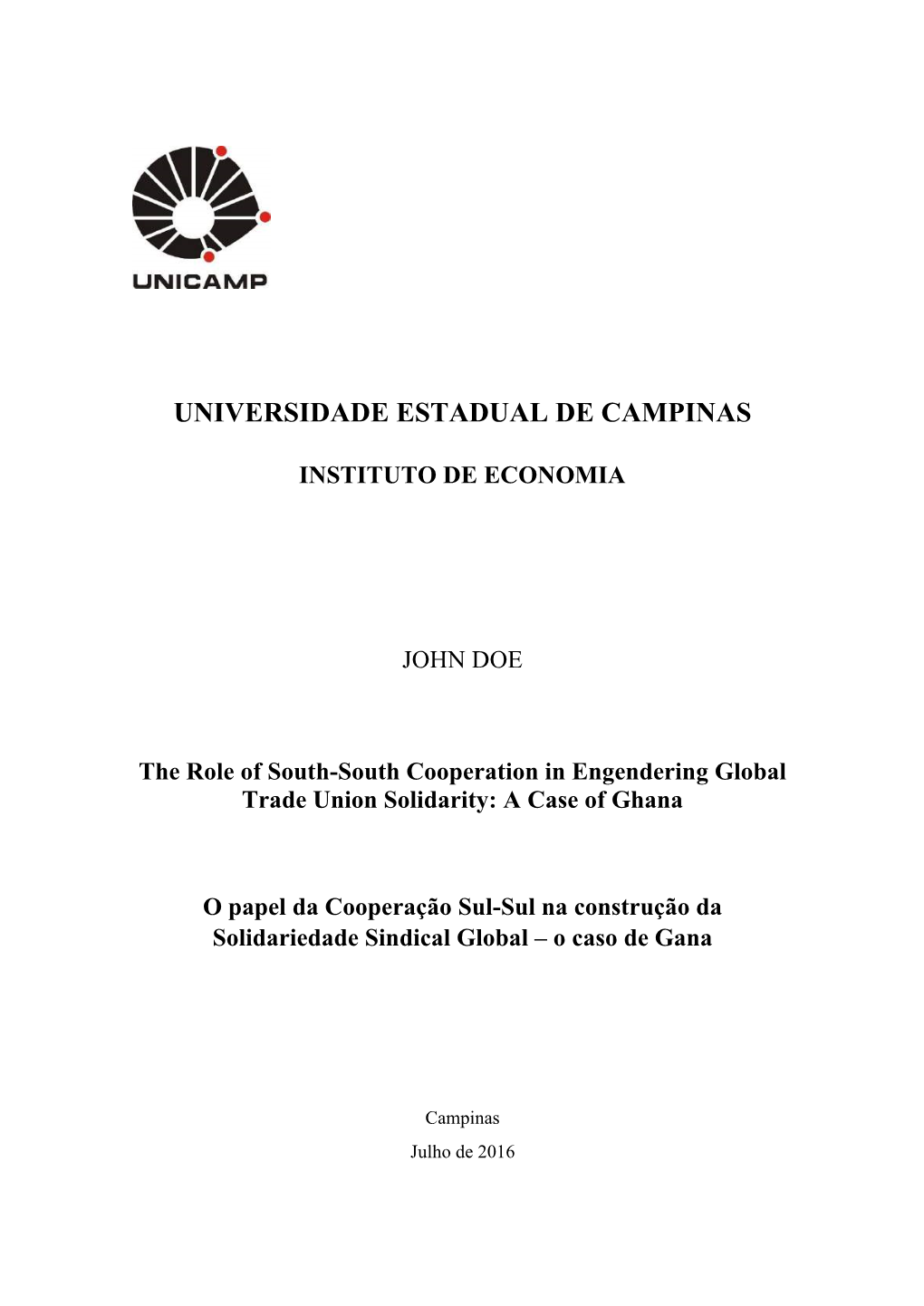 UNICAMP

UNIVERSIDADE ESTADUAL DE CAMPINAS

INSTITUTO DE ECONOMIA

JOHN DOE

The Role of South-South Cooperation in Engendering Global Trade Union Solidarity: A Case of Ghana

O papel da Cooperação Sul-Sul na construção da Solidariedade Sindical Global – o caso de Gana

Campinas

Julho de 2016